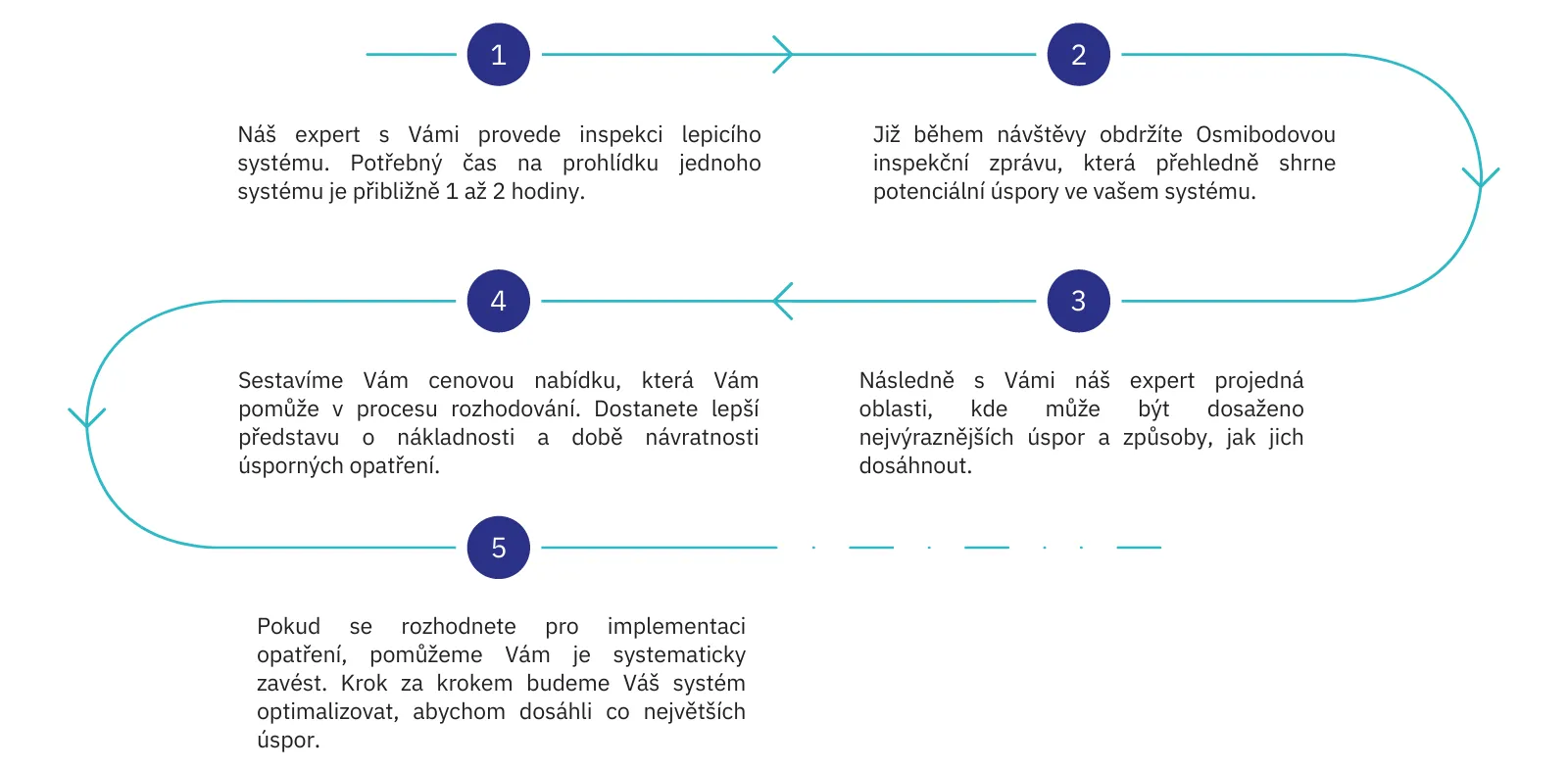 1

Náš expert s Vámi provede inspekci lepicího systému. Potřebný čas na prohlídku jednoho systému je přibližně 1 až 2 hodiny.

2

Již během návštěvy obdržíte Osmibodovou inspekční zprávu, která přehledně shrne potenciální úspory ve vašem systému.

3

Následně s Vámi náš expert projedná oblasti, kde může být dosaženo nejvýraznějších úspor a způsoby, jak jich dosáhnout.

4

Sestavíme Vám cenovou nabídku, která Vám pomůže v procesu rozhodování. Dostanete lepší představu o nákladnosti a době návratnosti úsporných opatření.

5

Pokud se rozhodnete pro implementaci opatření, pomůžeme Vám je systematicky zavést. Krok za krokem budeme Váš systém optimalizovat, abychom dosáhli co největších úspor.